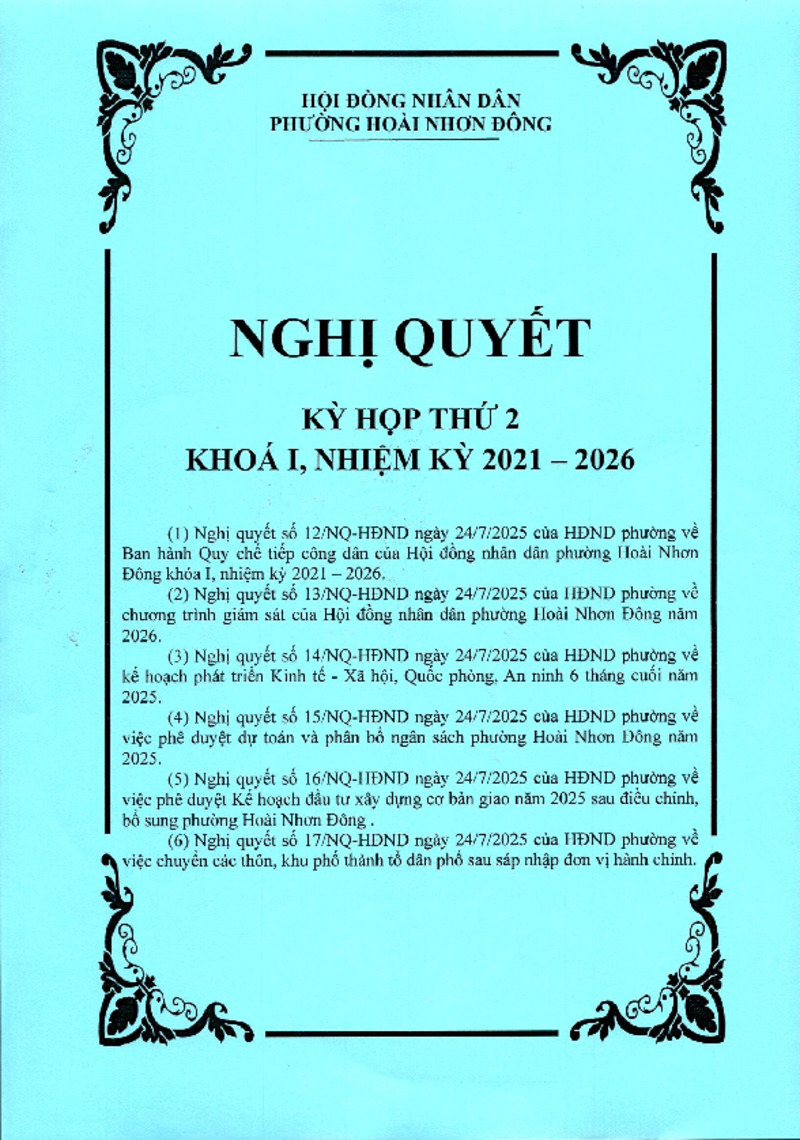 HỘI ĐỒNG NHÂN DÂN
PHƯỜNG HOÀI NHƠN ĐÔNG

NGHỊ QUYẾT

KỲ HỌP THỨ 2
KHOÁ I, NHIỆM KỲ 2021 – 2026

(1) Nghị quyết số 12/NQ-HĐND ngày 24/7/2025 của HĐND phường về Ban hành Quy chế tiếp công dân của Hội đồng nhân dân phường Hoài Nhơn Đông khóa I, nhiệm kỳ 2021 – 2026.

(2) Nghị quyết số 13/NQ-HĐND ngày 24/7/2025 của HĐND phường về chương trình giám sát của Hội đồng nhân dân phường Hoài Nhơn Đông năm 2026.

(3) Nghị quyết số 14/NQ-HĐND ngày 24/7/2025 của HĐND phường về kế hoạch phát triển Kinh tế - Xã hội, Quốc phòng, An ninh 6 tháng cuối năm 2025.

(4) Nghị quyết số 15/NQ-HĐND ngày 24/7/2025 của HĐND phường về việc phê duyệt dự toán và phân bổ ngân sách phường Hoài Nhơn Đông năm 2025.

(5) Nghị quyết số 16/NQ-HĐND ngày 24/7/2025 của HĐND phường về việc phê duyệt Kế hoạch đầu tư xây dựng cơ bản giao năm 2025 sau điều chỉnh, bổ sung phường Hoài Nhơn Đông .

(6) Nghị quyết số 17/NQ-HĐND ngày 24/7/2025 của HĐND phường về việc chuyển các thôn, khu phố thành tổ dân phố sau sáp nhập đơn vị hành chính.